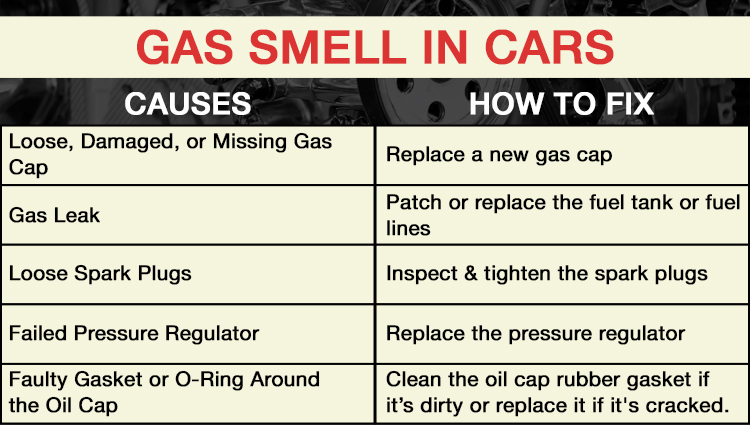 GAS SMELL IN CARS

| CAUSES | HOW TO FIX |
|---|---|
| Loose, Damaged, or Missing Gas Cap | Replace a new gas cap |
| Gas Leak | Patch or replace the fuel tank or fuel lines |
| Loose Spark Plugs | Inspect & tighten the spark plugs |
| Failed Pressure Regulator | Replace the pressure regulator |
| Faulty Gasket or O-Ring Around the Oil Cap | Clean the oil cap rubber gasket if it’s dirty or replace it if it's cracked. |